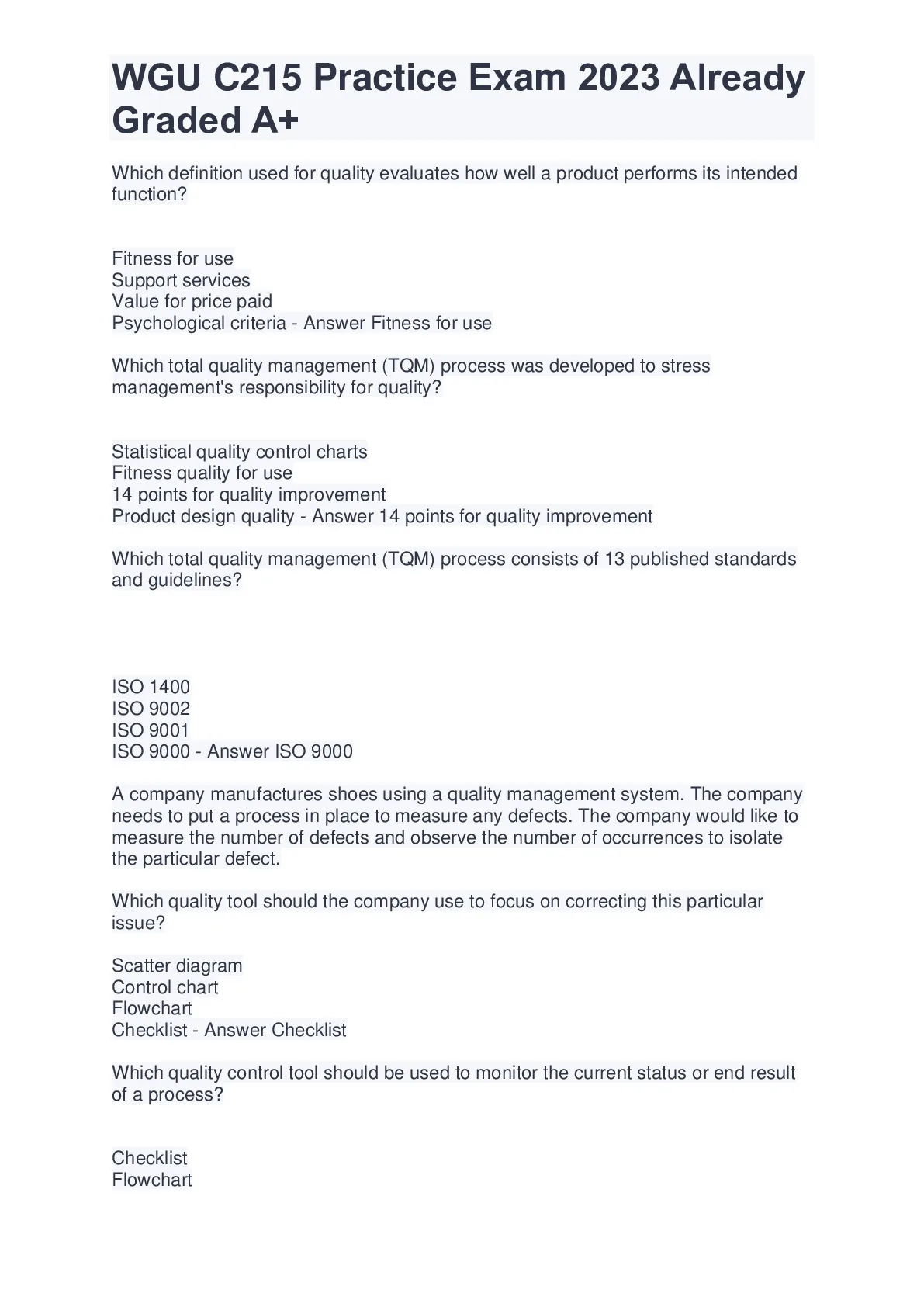 WGU C215 Practice Exam 2023 Already Graded A+

Which definition used for quality evaluates how well a product performs its intended function?

Fitness for use
Support services
Value for price paid
Psychological criteria - Answer Fitness for use

Which total quality management (TQM) process was developed to stress management's responsibility for quality?

Statistical quality control charts
Fitness quality for use
14 points for quality improvement
Product design quality - Answer 14 points for quality improvement

Which total quality management (TQM) process consists of 13 published standards and guidelines?

ISO 1400
ISO 9002
ISO 9001
ISO 9000 - Answer ISO 9000

A company manufactures shoes using a quality management system. The company needs to put a process in place to measure any defects. The company would like to measure the number of defects and observe the number of occurrences to isolate the particular defect.

Which quality tool should the company use to focus on correcting this particular issue?

Scatter diagram
Control chart
Flowchart
Checklist - Answer Checklist

Which quality control tool should be used to monitor the current status or end result of a process?

Checklist
Flowchart